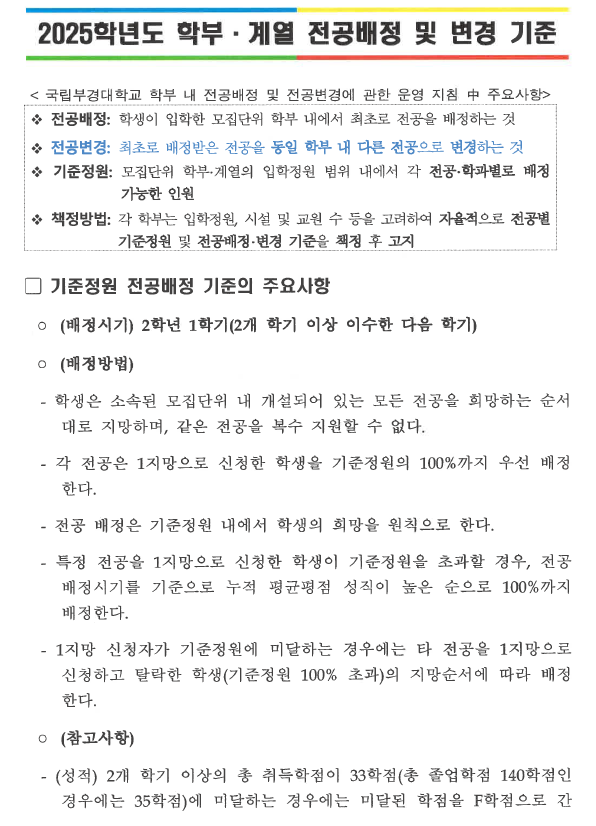 2025학년도 학부 · 계열 전공배정 및 변경 기준

< 국립부경대학교 학부 내 전공배정 및 전공변경에 관한 운영 지침 中 주요사항>

❖ 전공배정: 학생이 입학한 모집단위 학부 내에서 최초로 전공을 배정하는 것

❖ 전공변경: 최초로 배정받은 전공을 동일 학부 내 다른 전공으로 변경하는 것

❖ 기준정원: 모집단위 학부·계열의 입학정원 범위 내에서 각 전공·학과별로 배정 가능한 인원

❖ 책정방법: 각 학부는 입학정원, 시설 및 교원 수 등을 고려하여 자율적으로 전공별 기준정원 및 전공배정·변경 기준을 책정 후 고지

□ 기준정원 전공배정 기준의 주요사항

○ (배정시기) 2학년 1학기(2개 학기 이상 이수한 다음 학기)

○ (배정방법)

- 학생은 소속된 모집단위 내 개설되어 있는 모든 전공을 희망하는 순서대로 지망하며, 같은 전공을 복수 지원할 수 없다.

- 각 전공은 1지망으로 신청한 학생을 기준정원의 100%까지 우선 배정한다.

- 전공 배정은 기준정원 내에서 학생의 희망을 원칙으로 한다.

- 특정 전공을 1지망으로 신청한 학생이 기준정원을 초과할 경우, 전공 배정시기를 기준으로 누적 평균평점 성적이 높은 순으로 100%까지 배정한다.

- 1지망 신청자가 기준정원에 미달하는 경우에는 타 전공을 1지망으로 신청하고 탈락한 학생(기준정원 100% 초과)의 지망순서에 따라 배정한다.

○ (참고사항)

- (성적) 2개 학기 이상의 총 취득학점이 33학점(총 졸업학점 140학점인 경우에는 35학점)에 미달하는 경우에는 미달된 학점을 F학점으로 간